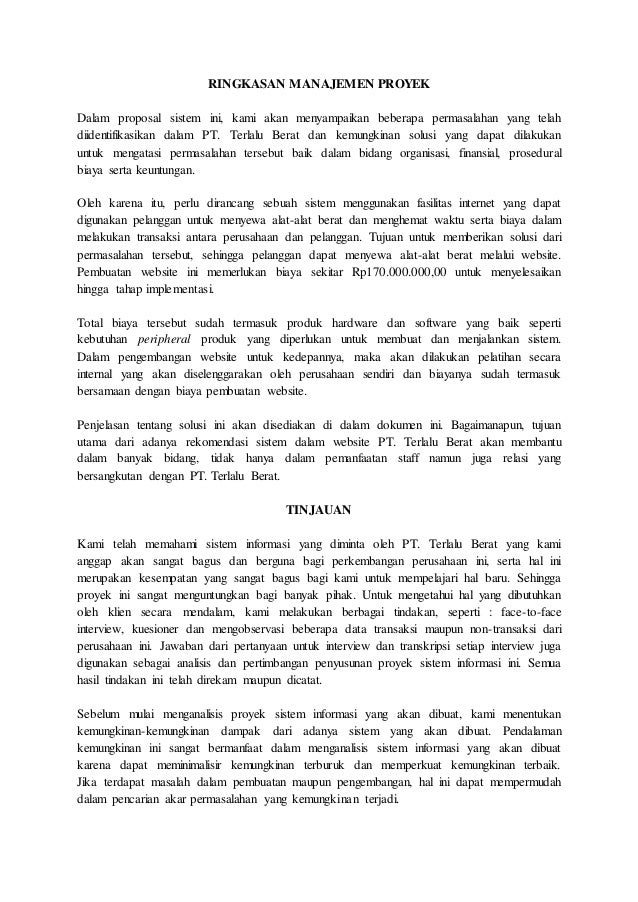 RINGKASAN MANAJEMEN PROYEK

Dalam proposal sistem ini, kami akan menyampaikan beberapa permasalahan yang telah diidentifikasikan dalam PT. Terlalu Berat dan kemungkinan solusi yang dapat dilakukan untuk mengatasi permasalahan tersebut baik dalam bidang organisasi, finansial, prosedural biaya serta keuntungan.

Oleh karena itu, perlu dirancang sebuah sistem menggunakan fasilitas internet yang dapat digunakan pelanggan untuk menyewa alat-alat berat dan menghemat waktu serta biaya dalam melakukan transaksi antara perusahaan dan pelanggan. Tujuan untuk memberikan solusi dari permasalahan tersebut, sehingga pelanggan dapat menyewa alat-alat berat melalui website. Pembuatan website ini memerlukan biaya sekitar Rp170.000.000,00 untuk menyelesaikan hingga tahap implementasi.

Total biaya tersebut sudah termasuk produk hardware dan software yang baik seperti kebutuhan peripheral produk yang diperlukan untuk membuat dan menjalankan sistem. Dalam pengembangan website untuk kedepannya, maka akan dilakukan pelatihan secara internal yang akan diselenggarakan oleh perusahaan sendiri dan biayanya sudah termasuk bersamaan dengan biaya pembuatan website.

Penjelasan tentang solusi ini akan disediakan di dalam dokumen ini. Bagaimanapun, tujuan utama dari adanya rekomendasi sistem dalam website PT. Terlalu Berat akan membantu dalam banyak bidang, tidak hanya dalam pemanfaatan staff namun juga relasi yang bersangkutan dengan PT. Terlalu Berat.

TINJAUAN

Kami telah memahami sistem informasi yang diminta oleh PT. Terlalu Berat yang kami anggap akan sangat bagus dan berguna bagi perkembangan perusahaan ini, serta hal ini merupakan kesempatan yang sangat bagus bagi kami untuk mempelajari hal baru. Sehingga proyek ini sangat menguntungkan bagi banyak pihak. Untuk mengetahui hal yang dibutuhkan oleh klien secara mendalam, kami melakukan berbagai tindakan, seperti : face-to-face interview, kuesioner dan mengobservasi beberapa data transaksi maupun non-transaksi dari perusahaan ini. Jawaban dari pertanyaan untuk interview dan transkripsi setiap interview juga digunakan sebagai analisis dan pertimbangan penyusunan proyek sistem informasi ini. Semua hasil tindakan ini telah direkam maupun dicatat.

Sebelum mulai menganalisis proyek sistem informasi yang akan dibuat, kami menentukan kemungkinan-kemungkinan dampak dari adanya sistem yang akan dibuat. Pendalaman kemungkinan ini sangat bermanfaat dalam menganalisis sistem informasi yang akan dibuat karena dapat meminimalisir kemungkinan terburuk dan memperkuat kemungkinan terbaik. Jika terdapat masalah dalam pembuatan maupun pengembangan, hal ini dapat mempermudah dalam pencarian akar permasalahan yang kemungkinan terjadi.